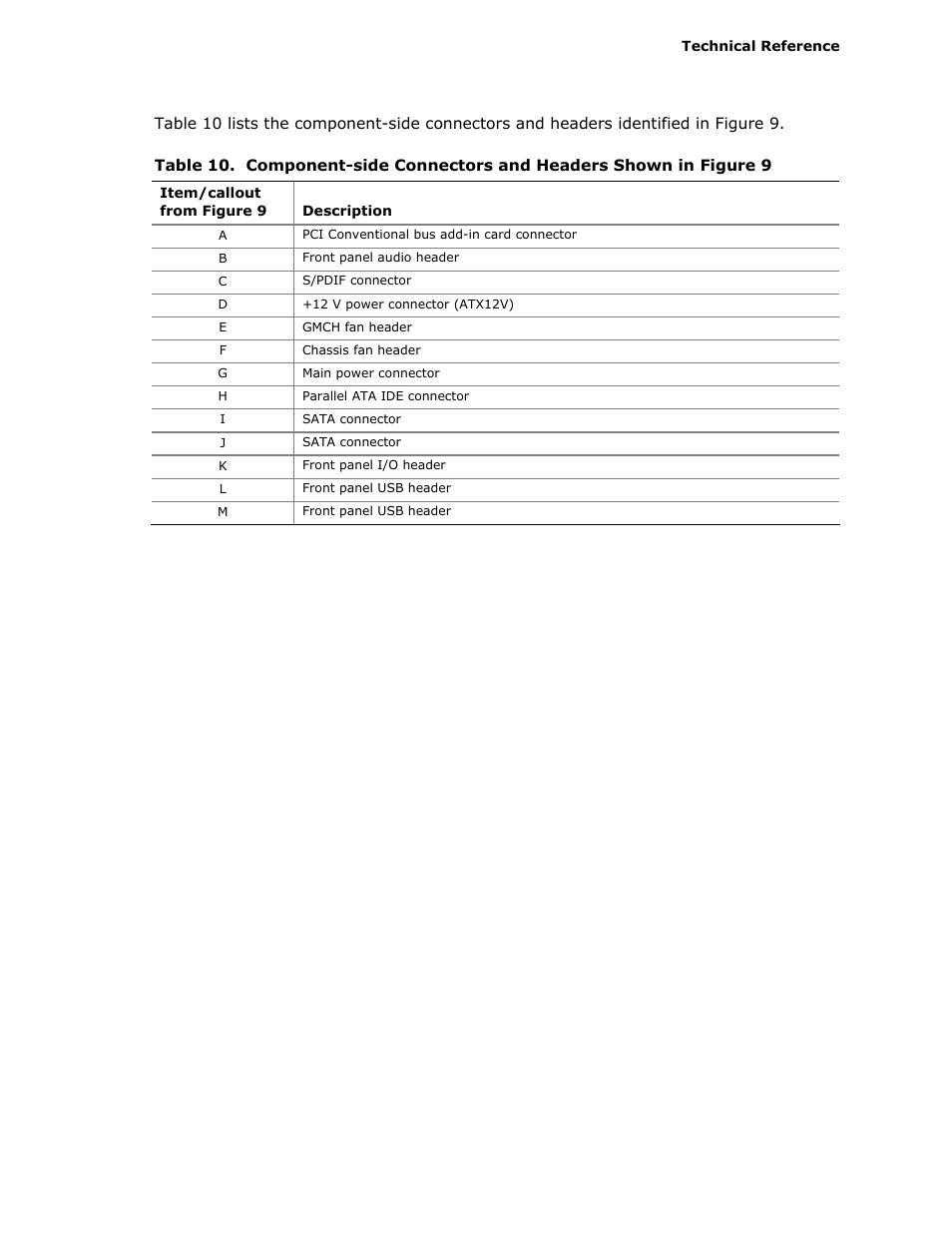 Technical Reference

Table 10 lists the component-side connectors and headers identified in Figure 9.

Table 10. Component-side Connectors and Headers Shown in Figure 9

| Item/callout from Figure 9 | Description |
|---|---|
| A | PCI Conventional bus add-in card connector |
| B | Front panel audio header |
| C | S/PDIF connector |
| D | +12 V power connector (ATX12V) |
| E | GMCH fan header |
| F | Chassis fan header |
| G | Main power connector |
| H | Parallel ATA IDE connector |
| I | SATA connector |
| J | SATA connector |
| K | Front panel I/O header |
| L | Front panel USB header |
| M | Front panel USB header |